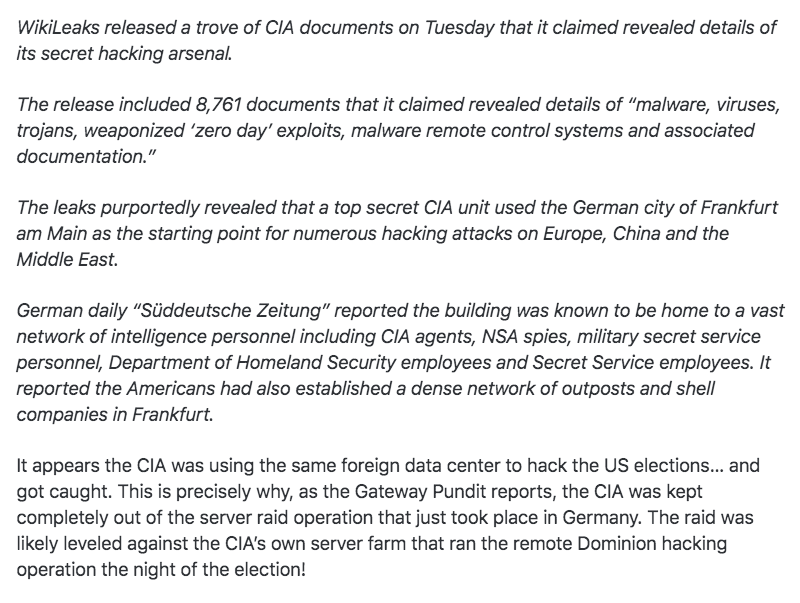 WikiLeaks released a trove of CIA documents on Tuesday that it claimed revealed details of its secret hacking arsenal.

The release included 8,761 documents that it claimed revealed details of "malware, viruses, trojans, weaponized 'zero day' exploits, malware remote control systems and associated documentation."

The leaks purportedly revealed that a top secret CIA unit used the German city of Frankfurt am Main as the starting point for numerous hacking attacks on Europe, China and the Middle East.

German daily "Süddeutsche Zeitung" reported the building was known to be home to a vast network of intelligence personnel including CIA agents, NSA spies, military secret service personnel, Department of Homeland Security employees and Secret Service employees. It reported the Americans had also established a dense network of outposts and shell companies in Frankfurt.

It appears the CIA was using the same foreign data center to hack the US elections... and got caught. This is precisely why, as the Gateway Pundit reports, the CIA was kept completely out of the server raid operation that just took place in Germany. The raid was likely leveled against the CIA's own server farm that ran the remote Dominion hacking operation the night of the election!